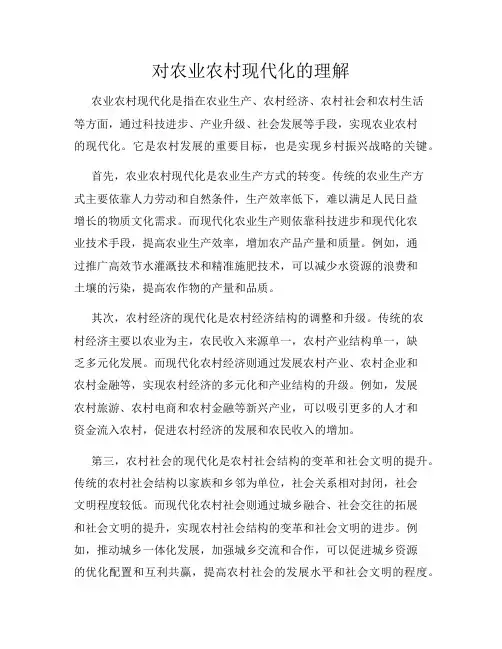 对农业农村现代化的理解

农业农村现代化是指在农业生产、农村经济、农村社会和农村生活等方面，通过科技进步、产业升级、社会发展等手段，实现农业农村的现代化。它是农村发展的重要目标，也是实现乡村振兴战略的关键。

首先，农业农村现代化是农业生产方式的转变。传统的农业生产方式主要依靠人力劳动和自然条件，生产效率低下，难以满足人民日益增长的物质文化需求。而现代化农业生产则依靠科技进步和现代化农业技术手段，提高农业生产效率，增加农产品产量和质量。例如，通过推广高效节水灌溉技术和精准施肥技术，可以减少水资源的浪费和土壤的污染，提高农作物的产量和品质。

其次，农村经济的现代化是农村经济结构的调整和升级。传统的农村经济主要以农业为主，农民收入来源单一，农村产业结构单一，缺乏多元化发展。而现代化农村经济则通过发展农村产业、农村企业和农村金融等，实现农村经济的多元化和产业结构的升级。例如，发展农村旅游、农村电商和农村金融等新兴产业，可以吸引更多的人才和资金流入农村，促进农村经济的发展和农民收入的增加。

第三，农村社会的现代化是农村社会结构的变革和社会文明的提升。传统的农村社会结构以家族和乡邻为单位，社会关系相对封闭，社会文明程度较低。而现代化农村社会则通过城乡融合、社会交往的拓展和社会文明的提升，实现农村社会结构的变革和社会文明的进步。例如，推动城乡一体化发展，加强城乡交流和合作，可以促进城乡资源的优化配置和互利共赢，提高农村社会的发展水平和社会文明的程度。